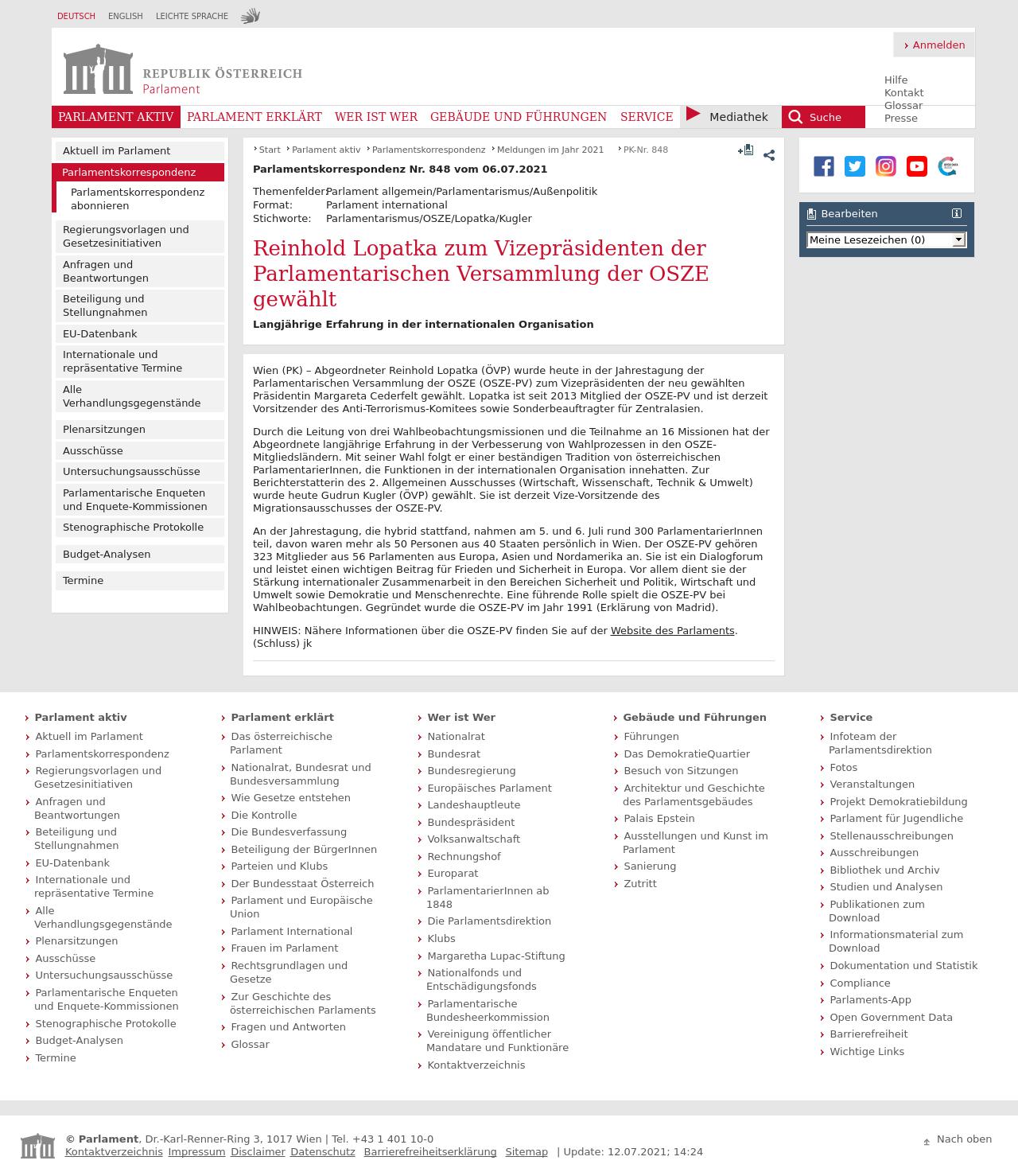 DEUTSCH ENGLISH LEICHTE SPRACHE

Anmelden

REPUBLIK ÖSTERREICH
Parlament

Hilfe
Kontakt
Glossar
Presse

PARLAMENT AKTIV PARLAMENT ERKLÄRT WER IST WER GEBÄUDE UND FÜHRUNGEN SERVICE Mediathek Suche

Aktuell im Parlament
Parlamentskorrespondenz
Parlamentskorrespondenz abonnieren
Regierungsvorlagen und Gesetzesinitiativen
Anfragen und Beantwortungen
Beteiligung und Stellungnahmen
EU-Datenbank
Internationale und repräsentative Termine
Alle Verhandlungsgegenstände
Plenarsitzungen
Ausschüsse
Untersuchungsausschüsse
Parlamentarische Enqueten und Enquete-Kommissionen
Stenographische Protokolle
Budget-Analysen
Termine

Start Parlament aktiv Parlamentskorrespondenz Meldungen im Jahr 2021 PK-Nr. 848

Parlamentskorrespondenz Nr. 848 vom 06.07.2021

Themenfelder: Parlament allgemein/Parlamentarismus/Außenpolitik
Format: Parlament international
Stichworte: Parlamentarismus/OSZE/Lopatka/Kugler

Reinhold Lopatka zum Vizepräsidenten der Parlamentarischen Versammlung der OSZE gewählt

Langjährige Erfahrung in der internationalen Organisation

Wien (PK) – Abgeordneter Reinhold Lopatka (ÖVP) wurde heute in der Jahrestagung der Parlamentarischen Versammlung der OSZE (OSZE-PV) zum Vizepräsidenten der neu gewählten Präsidentin Margareta Cederfelt gewählt. Lopatka ist seit 2013 Mitglied der OSZE-PV und ist derzeit Vorsitzender des Anti-Terrorismus-Komitees sowie Sonderbeauftragter für Zentralasien.

Durch die Leitung von drei Wahlbeobachtungsmissionen und die Teilnahme an 16 Missionen hat der Abgeordnete langjährige Erfahrung in der Verbesserung von Wahlprozessen in den OSZE-Mitgliedsländern. Mit seiner Wahl folgt er einer beständigen Tradition von österreichischen ParlamentarierInnen, die Funktionen in der internationalen Organisation innehatten. Zur Berichterstatterin des 2. Allgemeinen Ausschusses (Wirtschaft, Wissenschaft, Technik & Umwelt) wurde heute Gudrun Kugler (ÖVP) gewählt. Sie ist derzeit Vize-Vorsitzende des Migrationsausschusses der OSZE-PV.

An der Jahrestagung, die hybrid stattfand, nahmen am 5. und 6. Juli rund 300 ParlamentarierInnen teil, davon waren mehr als 50 Personen aus 40 Staaten persönlich in Wien. Der OSZE-PV gehören 323 Mitglieder aus 56 Parlamenten aus Europa, Asien und Nordamerika an. Sie ist ein Dialogforum und leistet einen wichtigen Beitrag für Frieden und Sicherheit in Europa. Vor allem dient sie der Stärkung internationaler Zusammenarbeit in den Bereichen Sicherheit und Politik, Wirtschaft und Umwelt sowie Demokratie und Menschenrechte. Eine führende Rolle spielt die OSZE-PV bei Wahlbeobachtungen. Gegründet wurde die OSZE-PV im Jahr 1991 (Erklärung von Madrid).

HINWEIS: Nähere Informationen über die OSZE-PV finden Sie auf der Website des Parlaments.
(Schluss) jk

Bearbeiten
Meine Lesezeichen (0)

Parlament aktiv
Aktuell im Parlament
Parlamentskorrespondenz
Regierungsvorlagen und Gesetzesinitiativen
Anfragen und Beantwortungen
Beteiligung und Stellungnahmen
EU-Datenbank
Internationale und repräsentative Termine
Alle Verhandlungsgegenstände
Plenarsitzungen
Ausschüsse
Untersuchungsausschüsse
Parlamentarische Enqueten und Enquete-Kommissionen
Stenographische Protokolle
Budget-Analysen
Termine

Parlament erklärt
Das österreichische Parlament
Nationalrat, Bundesrat und Bundesversammlung
Wie Gesetze entstehen
Die Kontrolle
Die Bundesverfassung
Beteiligung der BürgerInnen
Parteien und Klubs
Der Bundesstaat Österreich
Parlament und Europäische Union
Parlament International
Frauen im Parlament
Rechtsgrundlagen und Gesetze
Zur Geschichte des österreichischen Parlaments
Fragen und Antworten
Glossar

Wer ist Wer
Nationalrat
Bundesrat
Bundesregierung
Europäisches Parlament
Landeshauptleute
Bundespräsident
Volksanwaltschaft
Rechnungshof
Europarat
ParlamentarierInnen ab 1848
Die Parlamentsdirektion
Klubs
Margaretha Lupac-Stiftung
Nationalfonds und Entschädigungsfonds
Parlamentarische Bundesheerkommission
Vereinigung öffentlicher Mandatare und Funktionäre
Kontaktverzeichnis

Gebäude und Führungen
Führungen
Das DemokratieQuartier
Besuch von Sitzungen
Architektur und Geschichte des Parlamentsgebäudes
Palais Epstein
Ausstellungen und Kunst im Parlament
Sanierung
Zutritt

Service
Infoteam der Parlamentsdirektion
Fotos
Veranstaltungen
Projekt Demokratiebildung
Parlament für Jugendliche
Stellenausschreibungen
Ausschreibungen
Bibliothek und Archiv
Studien und Analysen
Publikationen zum Download
Informationsmaterial zum Download
Dokumentation und Statistik
Compliance
Parlaments-App
Open Government Data
Barrierefreiheit
Wichtige Links

© Parlament, Dr.-Karl-Renner-Ring 3, 1017 Wien | Tel. +43 1 401 10-0
Kontaktverzeichnis Impressum Disclaimer Datenschutz Barrierefreiheitserklärung Sitemap | Update: 12.07.2021; 14:24

Nach oben